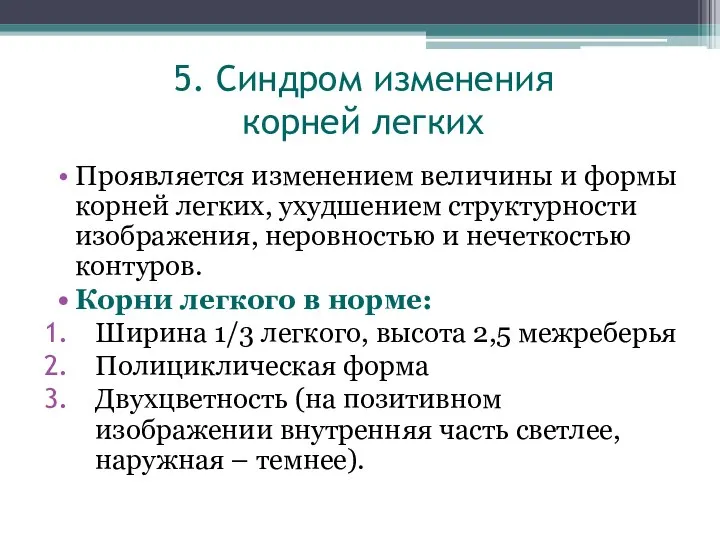 5. Синдром изменения корней легких

• Проявляется изменением величины и формы корней легких, ухудшением структурности изображения, неровностью и нечеткостью контуров.
• Корни легкого в норме:
1. Ширина 1/3 легкого, высота 2,5 межреберья
2. Полициклическая форма
3. Двухцветность (на позитивном изображении внутренняя часть светлее, наружная – темнее).